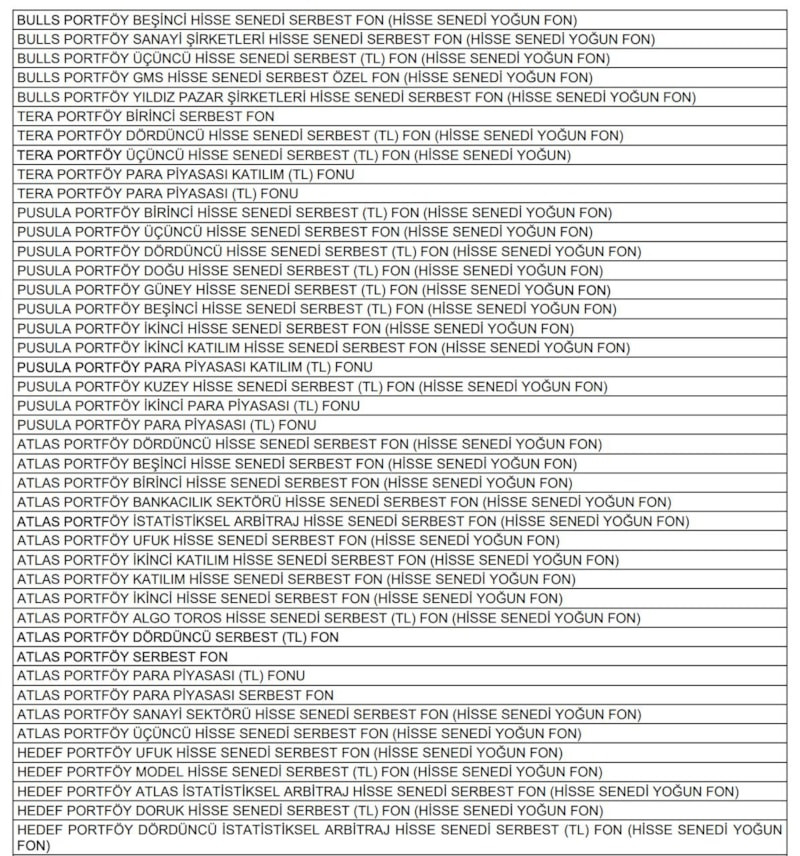 BULLS PORTFÖY BEŞİNCİ HİSSE SENEDİ SERBEST FON (HİSSE SENEDİ YOĞUN FON)
BULLS PORTFÖY SANAYİ ŞİRKETLERİ HİSSE SENEDİ SERBEST FON (HİSSE SENEDİ YOĞUN FON)
BULLS PORTFÖY ÜÇÜNCÜ HİSSE SENEDİ SERBEST (TL) FON (HİSSE SENEDİ YOĞUN FON)
BULLS PORTFÖY GMS HİSSE SENEDİ SERBEST ÖZEL FON (HİSSE SENEDİ YOĞUN FON)
BULLS PORTFÖY YILDIZ PAZAR ŞİRKETLERİ HİSSE SENEDİ SERBEST FON (HİSSE SENEDİ YOĞUN FON)
TERA PORTFÖY BİRİNCİ SERBEST FON
TERA PORTFÖY DÖRDÜNCÜ HİSSE SENEDİ SERBEST (TL) FON (HİSSE SENEDİ YOĞUN FON)
TERA PORTFÖY ÜÇÜNCÜ HİSSE SENEDİ SERBEST (TL) FON (HİSSE SENEDİ YOĞUN)
TERA PORTFÖY PARA PİYASASI KATILIM (TL) FONU
TERA PORTFÖY PARA PİYASASI (TL) FONU
PUSULA PORTFÖY BİRİNCİ HİSSE SENEDİ SERBEST (TL) FON (HİSSE SENEDİ YOĞUN FON)
PUSULA PORTFÖY ÜÇÜNCÜ HİSSE SENEDİ SERBEST FON (HİSSE SENEDİ YOĞUN FON)
PUSULA PORTFÖY DÖRDÜNCÜ HİSSE SENEDİ SERBEST (TL) FON (HİSSE SENEDİ YOĞUN FON)
PUSULA PORTFÖY DOĞU HİSSE SENEDİ SERBEST (TL) FON (HİSSE SENEDİ YOĞUN FON)
PUSULA PORTFÖY GÜNEY HİSSE SENEDİ SERBEST (TL) FON (HİSSE SENEDİ YOĞUN FON)
PUSULA PORTFÖY BEŞİNCİ HİSSE SENEDİ SERBEST (TL) FON (HİSSE SENEDİ YOĞUN FON)
PUSULA PORTFÖY İKİNCİ HİSSE SENEDİ SERBEST FON (HİSSE SENEDİ YOĞUN FON)
PUSULA PORTFÖY İKİNCİ KATILIM HİSSE SENEDİ SERBEST FON (HİSSE SENEDİ YOĞUN FON)
PUSULA PORTFÖY PARA PİYASASI KATILIM (TL) FONU
PUSULA PORTFÖY KUZEY HİSSE SENEDİ SERBEST (TL) FON (HİSSE SENEDİ YOĞUN FON)
PUSULA PORTFÖY İKİNCİ PARA PİYASASI (TL) FONU
PUSULA PORTFÖY PARA PİYASASI (TL) FONU
ATLAS PORTFÖY DÖRDÜNCÜ HİSSE SENEDİ SERBEST FON (HİSSE SENEDİ YOĞUN FON)
ATLAS PORTFÖY BEŞİNCİ HİSSE SENEDİ SERBEST FON (HİSSE SENEDİ YOĞUN FON)
ATLAS PORTFÖY BİRİNCİ HİSSE SENEDİ SERBEST FON (HİSSE SENEDİ YOĞUN FON)
ATLAS PORTFÖY BANKACILIK SEKTÖRÜ HİSSE SENEDİ SERBEST FON (HİSSE SENEDİ YOĞUN FON)
ATLAS PORTFÖY İSTATİSTİKSEL ARBİTRAJ HİSSE SENEDİ SERBEST FON (HİSSE SENEDİ YOĞUN FON)
ATLAS PORTFÖY UFUK HİSSE SENEDİ SERBEST FON (HİSSE SENEDİ YOĞUN FON)
ATLAS PORTFÖY İKİNCİ KATILIM HİSSE SENEDİ SERBEST FON (HİSSE SENEDİ YOĞUN FON)
ATLAS PORTFÖY KATILIM HİSSE SENEDİ SERBEST FON (HİSSE SENEDİ YOĞUN FON)
ATLAS PORTFÖY İKİNCİ HİSSE SENEDİ SERBEST FON (HİSSE SENEDİ YOĞUN FON)
ATLAS PORTFÖY ALGO TOROS HİSSE SENEDİ SERBEST (TL) FON (HİSSE SENEDİ YOĞUN FON)
ATLAS PORTFÖY DÖRDÜNCÜ SERBEST (TL) FON
ATLAS PORTFÖY SERBEST FON
ATLAS PORTFÖY PARA PİYASASI (TL) FONU
ATLAS PORTFÖY PARA PİYASASI SERBEST FON
ATLAS PORTFÖY SANAYİ SEKTÖRÜ HİSSE SENEDİ SERBEST FON (HİSSE SENEDİ YOĞUN FON)
ATLAS PORTFÖY ÜÇÜNCÜ HİSSE SENEDİ SERBEST FON (HİSSE SENEDİ YOĞUN FON)
HEDEF PORTFÖY UFUK HİSSE SENEDİ SERBEST FON (HİSSE SENEDİ YOĞUN FON)
HEDEF PORTFÖY MODEL HİSSE SENEDİ SERBEST (TL) FON (HİSSE SENEDİ YOĞUN FON)
HEDEF PORTFÖY ATLAS İSTATİSTİKSEL ARBİTRAJ HİSSE SENEDİ SERBEST FON (HİSSE SENEDİ YOĞUN FON)
HEDEF PORTFÖY DORUK HİSSE SENEDİ SERBEST (TL) FON (HİSSE SENEDİ YOĞUN FON)
HEDEF PORTFÖY DÖRDÜNCÜ İSTATİSTİKSEL ARBİTRAJ HİSSE SENEDİ SERBEST (TL) FON (HİSSE SENEDİ YOĞUN FON)